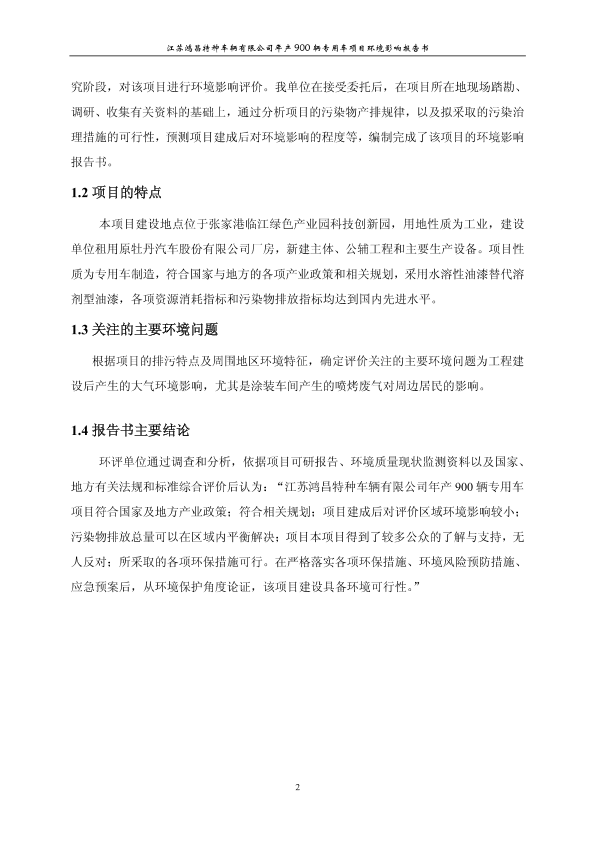 江苏鸿昌特种车辆有限公司年产900辆专用车项目环境影响报告书

究阶段，对该项目进行环境影响评价。我单位在接受委托后，在项目所在地现场踏勘、调研、收集有关资料的基础上，通过分析项目的污染物产排规律，以及拟采取的污染治理措施的可行性，预测项目建成后对环境影响的程度等，编制完成了该项目的环境影响报告书。

1.2 项目的特点

本项目建设地点位于张家港临江绿色产业园科技创新园，用地性质为工业，建设单位租用原牡丹汽车股份有限公司厂房，新建主体、公辅工程和主要生产设备。项目性质为专用车制造，符合国家与地方的各项产业政策和相关规划，采用水溶性油漆替代溶剂型油漆，各项资源消耗指标和污染物排放指标均达到国内先进水平。

1.3 关注的主要环境问题

根据项目的排污特点及周围地区环境特征，确定评价关注的主要环境问题为工程建设后产生的大气环境影响，尤其是涂装车间产生的喷烤废气对周边居民的影响。

1.4 报告书主要结论

环评单位通过调查和分析，依据项目可研报告、环境质量现状监测资料以及国家、地方有关法规和标准综合评价后认为：“江苏鸿昌特种车辆有限公司年产900辆专用车项目符合国家及地方产业政策；符合相关规划；项目建成后对评价区域环境影响较小；污染物排放总量可以在区域内平衡解决；项目本项目得到了较多公众的了解与支持，无人反对；所采取的各项环保措施可行。在严格落实各项环保措施、环境风险预防措施、应急预案后，从环境保护角度论证，该项目建设具备环境可行性。”

2